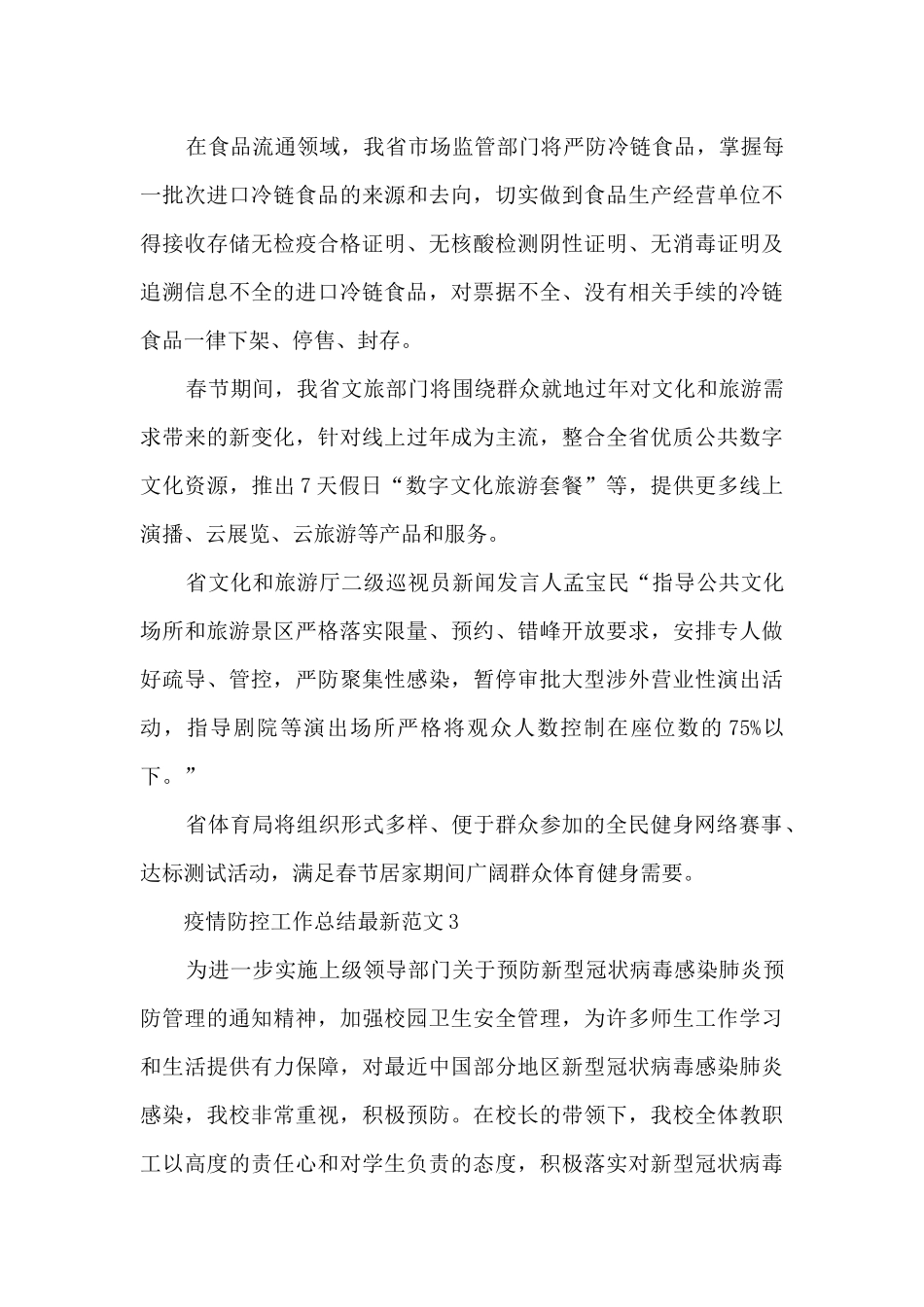 在食品流通领域，我省市场监管部门将严防冷链食品，掌握每一批次进口冷链食品的来源和去向，切实做到食品生产经营单位不得接收存储无检疫合格证明、无核酸检测阴性证明、无消毒证明及追溯信息不全的进口冷链食品，对票据不全、没有相关手续的冷链食品一律下架、停售、封存。

春节期间，我省文旅部门将围绕群众就地过年对文化和旅游需求带来的新变化，针对线上过年成为主流，整合全省优质公共数字文化资源，推出7天假日“数字文化旅游套餐”等，提供更多线上演播、云展览、云旅游等产品和服务。

省文化和旅游厅二级巡视员新闻发言人孟宝民“指导公共文化场所和旅游景区严格落实限量、预约、错峰开放要求，安排专人做好疏导、管控，严防聚集性感染，暂停审批大型涉外营业性演出活动，指导剧院等演出场所严格将观众人数控制在座位数的75%以下。”

省体育局将组织形式多样、便于群众参加的全民健身网络赛事、达标测试活动，满足春节居家期间广阔群众体育健身需要。

疫情防控工作总结最新范文3

为进一步实施上级领导部门关于预防新型冠状病毒感染肺炎预防管理的通知精神，加强校园卫生安全管理，为许多师生工作学习和生活提供有力保障，对最近中国部分地区新型冠状病毒感染肺炎感染，我校非常重视，积极预防。在校长的带领下，我校全体教职工以高度的责任心和对学生负责的态度，积极落实对新型冠状病毒